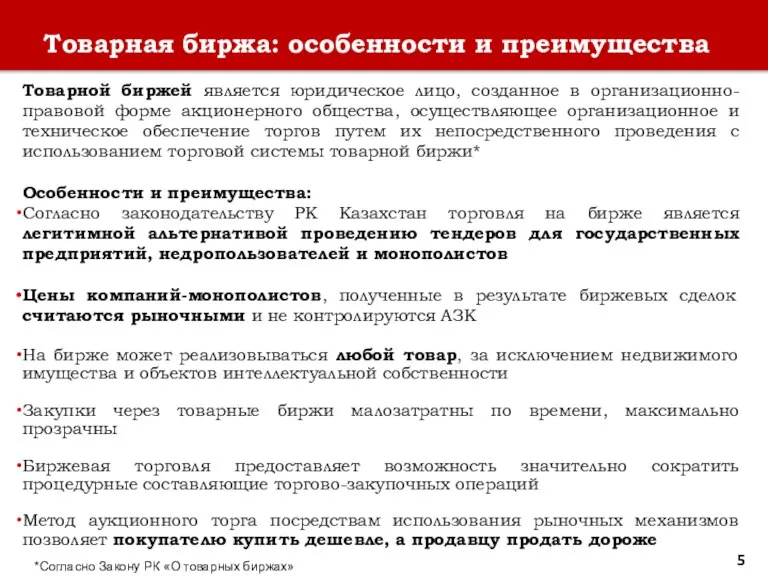 Товарная биржа: особенности и преимущества

Товарной биржей является юридическое лицо, созданное в организационно-правовой форме акционерного общества, осуществляющее организационное и техническое обеспечение торгов путем их непосредственного проведения с использованием торговой системы товарной биржи*

Особенности и преимущества:
•Согласно законодательству РК Казахстан торговля на бирже является легитимной альтернативой проведению тендеров для государственных предприятий, недропользователей и монополистов

•Цены компаний-монополистов, полученные в результате биржевых сделок считаются рыночными и не контролируются АЗК

•На бирже может реализовываться любой товар, за исключением недвижимого имущества и объектов интеллектуальной собственности

•Закупки через товарные биржи малозатратны по времени, максимально прозрачны

•Биржевая торговля предоставляет возможность значительно сократить процедурные составляющие торгово-закупочных операций

•Метод аукционного торга посредствам использования рыночных механизмов позволяет покупателю купить дешевле, а продавцу продать дороже

*Согласно Закону РК «О товарных биржах»

5